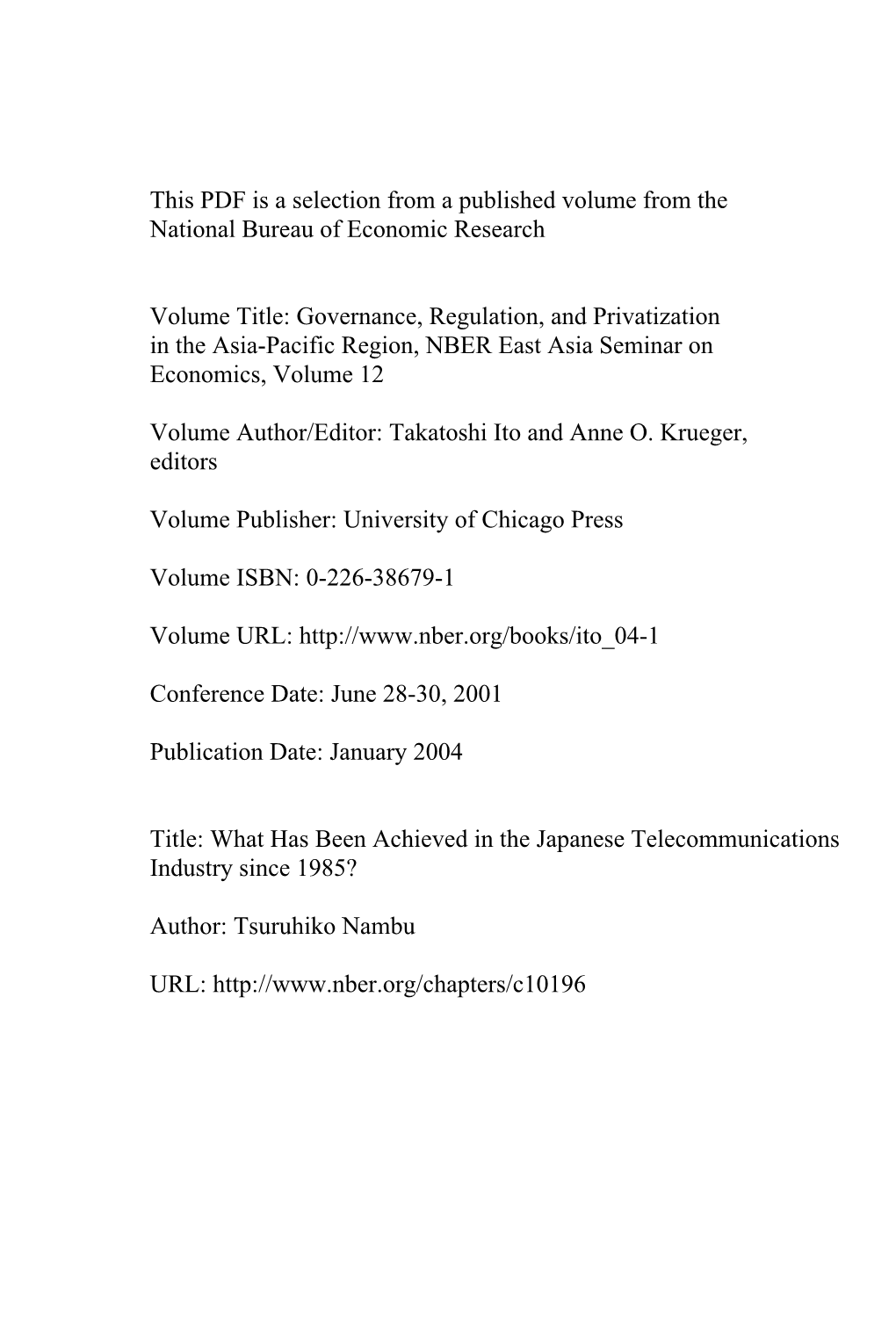 This PDF is a selection from a published volume from the National Bureau of Economic Research

Volume Title: Governance, Regulation, and Privatization in the Asia-Pacific Region, NBER East Asia Seminar on Economics, Volume 12

Volume Author/Editor: Takatoshi Ito and Anne O. Krueger, editors

Volume Publisher: University of Chicago Press

Volume ISBN: 0-226-38679-1

Volume URL: http://www.nber.org/books/ito_04-1

Conference Date: June 28-30, 2001

Publication Date: January 2004

Title: What Has Been Achieved in the Japanese Telecommunications Industry since 1985?

Author: Tsuruhiko Nambu

URL: http://www.nber.org/chapters/c10196